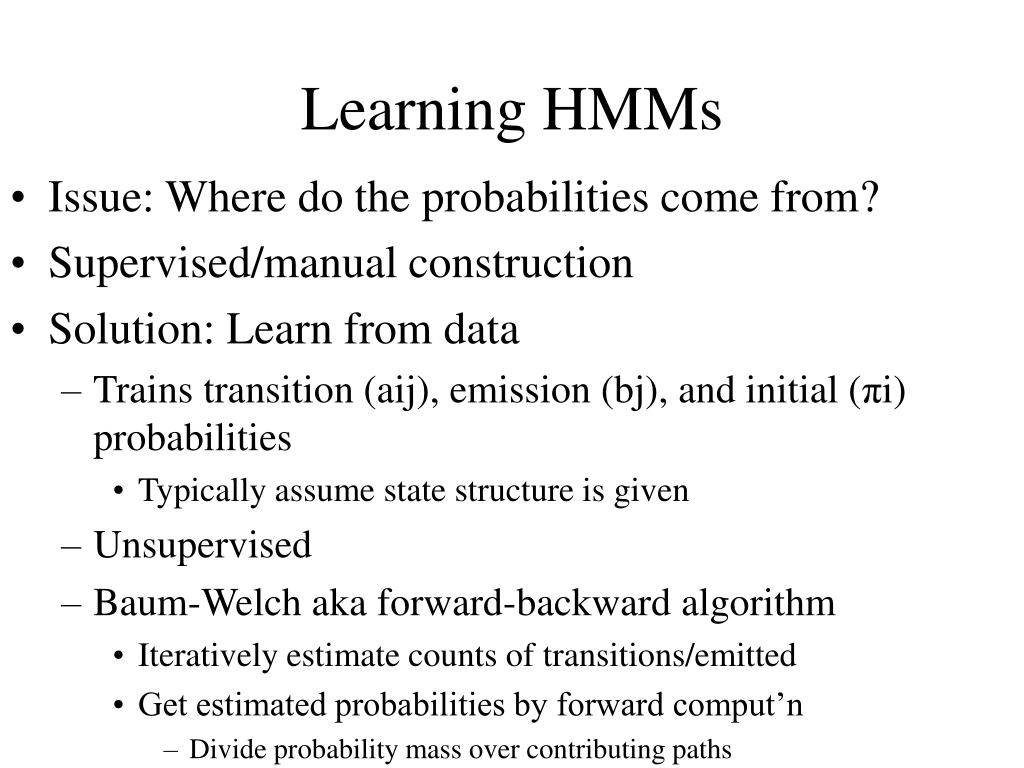 Learning HMMs

• Issue: Where do the probabilities come from?
• Supervised/manual construction
• Solution: Learn from data
– Trains transition (aij), emission (bj), and initial (πi) probabilities
• Typically assume state structure is given
– Unsupervised
– Baum-Welch aka forward-backward algorithm
• Iteratively estimate counts of transitions/emitted
• Get estimated probabilities by forward comput’n
– Divide probability mass over contributing paths